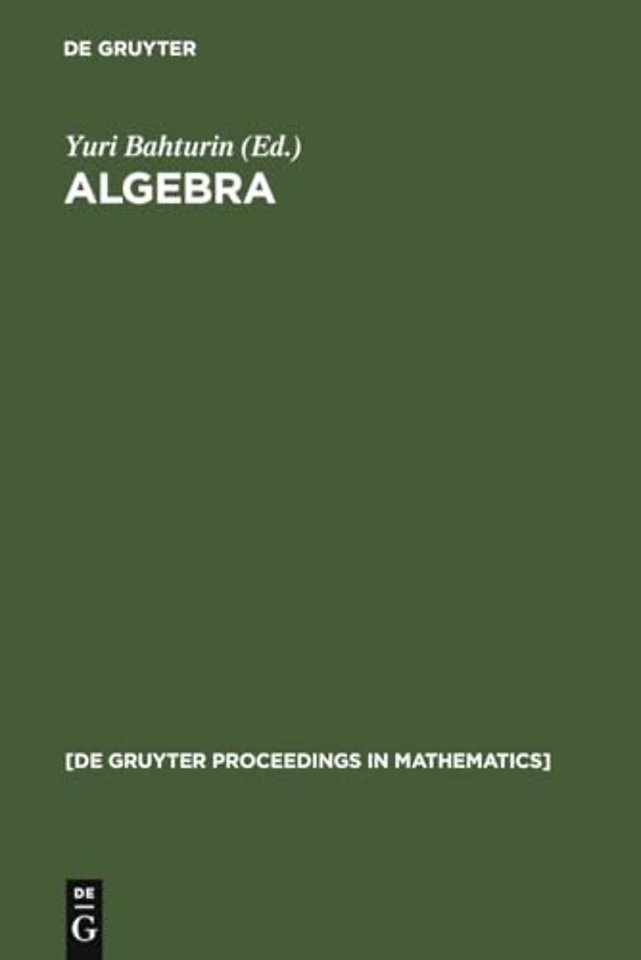 DE GRUYTER

Yuri Bahturin (Ed.)
ALGEBRA

[DE GRUYTER PROCEEDINGS IN MATHEMATICS]

DE
G